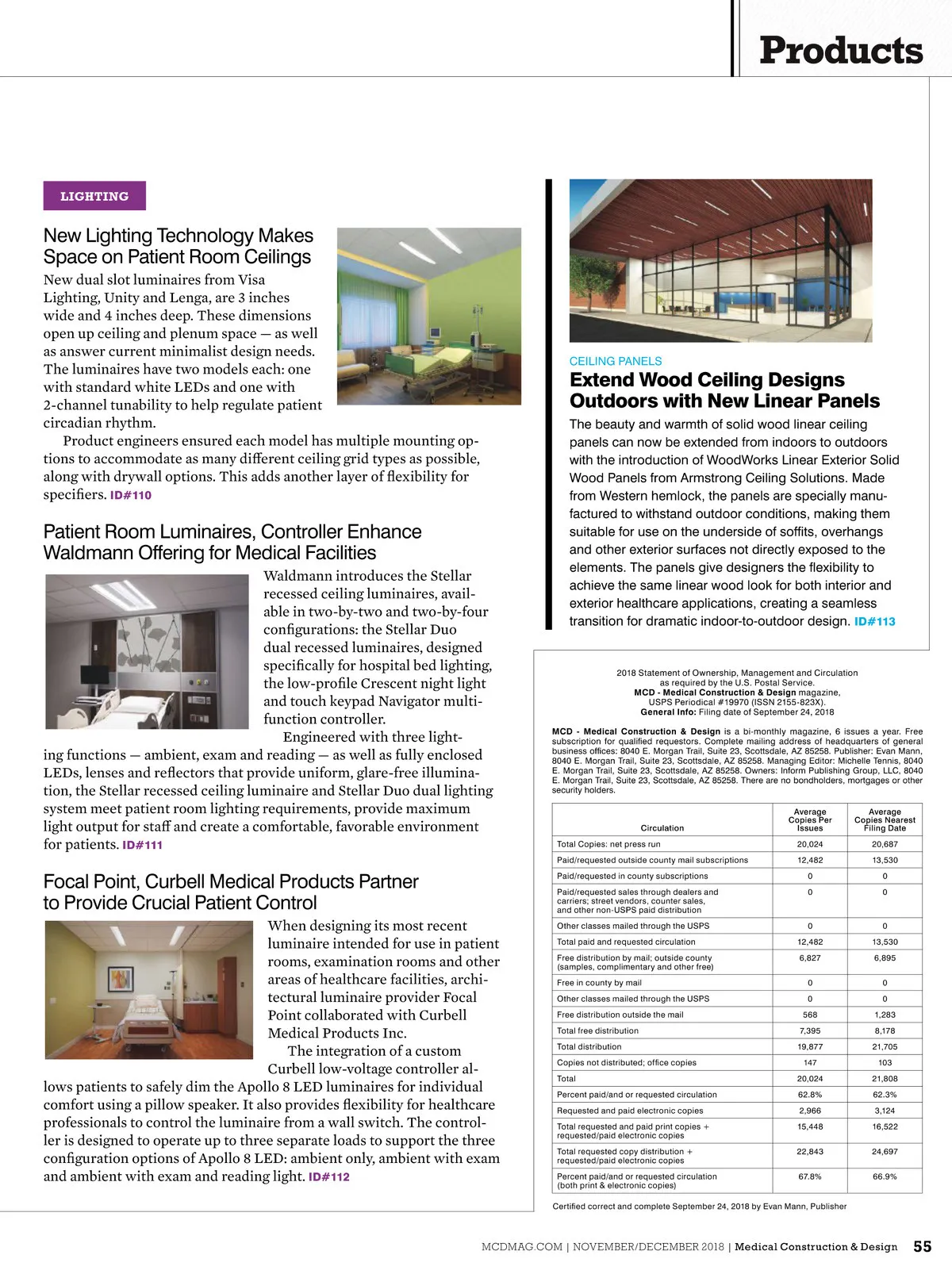 Products

LIGHTING

New Lighting Technology Makes Space on Patient Room Ceilings

New dual slot luminaires from Visa Lighting, Unity and Lenga, are 3 inches wide and 4 inches deep. These dimensions open up ceiling and plenum space — as well as answer current minimalist design needs. The luminaires have two models each: one with standard white LEDs and one with 2-channel tunability to help regulate patient circadian rhythm.

Product engineers ensured each model has multiple mounting options to accommodate as many different ceiling grid types as possible, along with drywall options. This adds another layer of flexibility for specifiers. ID#110

Patient Room Luminaires, Controller Enhance Waldmann Offering for Medical Facilities

Waldmann introduces the Stellar recessed ceiling luminaires, available in two-by-two and two-by-four configurations: the Stellar Duo dual recessed luminaires, designed specifically for hospital bed lighting, the low-profile Crescent night light and touch keypad Navigator multifunction controller.

Engineered with three lighting functions — ambient, exam and reading — as well as fully enclosed LEDs, lenses and reflectors that provide uniform, glare-free illumination, the Stellar recessed ceiling luminaire and Stellar Duo dual lighting system meet patient room lighting requirements, provide maximum light output for staff and create a comfortable, favorable environment for patients. ID#111

Focal Point, Curbell Medical Products Partner to Provide Crucial Patient Control

When designing its most recent luminaire intended for use in patient rooms, examination rooms and other areas of healthcare facilities, architectural luminaire provider Focal Point collaborated with Curbell Medical Products Inc.

The integration of a custom Curbell low-voltage controller allows patients to safely dim the Apollo 8 LED luminaires for individual comfort using a pillow speaker. It also provides flexibility for healthcare professionals to control the luminaire from a wall switch. The controller is designed to operate up to three separate loads to support the three configuration options of Apollo 8 LED: ambient only, ambient with exam and ambient with exam and reading light. ID#112

CEILING PANELS

Extend Wood Ceiling Designs Outdoors with New Linear Panels

The beauty and warmth of solid wood linear ceiling panels can now be extended from indoors to outdoors with the introduction of WoodWorks Linear Exterior Solid Wood Panels from Armstrong Ceiling Solutions. Made from Western hemlock, the panels are specially manufactured to withstand outdoor conditions, making them suitable for use on the underside of soffits, overhangs and other exterior surfaces not directly exposed to the elements. The panels give designers the flexibility to achieve the same linear wood look for both interior and exterior healthcare applications, creating a seamless transition for dramatic indoor-to-outdoor design. ID#113

2018 Statement of Ownership, Management and Circulation
as required by the U.S. Postal Service.
MCD - Medical Construction & Design magazine,
USPS Periodical #19970 (ISSN 2155-823X).
General Info: Filing date of September 24, 2018

MCD - Medical Construction & Design is a bi-monthly magazine, 6 issues a year. Free subscription for qualified requestors. Complete mailing address of headquarters of general business offices: 8040 E. Morgan Trail, Suite 23, Scottsdale, AZ 85258. Publisher: Evan Mann, 8040 E. Morgan Trail, Suite 23, Scottsdale, AZ 85258. Managing Editor: Michelle Tennis, 8040 E. Morgan Trail, Suite 23, Scottsdale, AZ 85258. Owners: Inform Publishing Group, LLC, 8040 E. Morgan Trail, Suite 23, Scottsdale, AZ 85258. There are no bondholders, mortgages or other security holders.

| Circulation | Average Copies Per Issues | Average Copies Nearest Filing Date |
|---|---|---|
| Total Copies: net press run | 20,024 | 20,687 |
| Paid/requested outside county mail subscriptions | 12,482 | 13,530 |
| Paid/requested in county subscriptions | 0 | 0 |
| Paid/requested sales through dealers and carriers; street vendors, counter sales, and other non-USPS paid distribution | 0 | 0 |
| Other classes mailed through the USPS | 0 | 0 |
| Total paid and requested circulation | 12,482 | 13,530 |
| Free distribution by mail; outside county (samples, complimentary and other free) | 6,827 | 6,895 |
| Free in county by mail | 0 | 0 |
| Other classes mailed through the USPS | 0 | 0 |
| Free distribution outside the mail | 568 | 1,283 |
| Total free distribution | 7,395 | 8,178 |
| Total distribution | 19,877 | 21,705 |
| Copies not distributed; office copies | 147 | 103 |
| Total | 20,024 | 21,808 |
| Percent paid/and or requested circulation | 62.8% | 62.3% |
| Requested and paid electronic copies | 2,966 | 3,124 |
| Total requested and paid print copies + requested/paid electronic copies | 15,448 | 16,522 |
| Total requested copy distribution + requested/paid electronic copies | 22,843 | 24,697 |
| Percent paid/and or requested circulation (both print & electronic copies) | 67.8% | 66.9% |

Certified correct and complete September 24, 2018 by Evan Mann, Publisher

MCDMAG.COM | NOVEMBER/DECEMBER 2018 | Medical Construction & Design 55